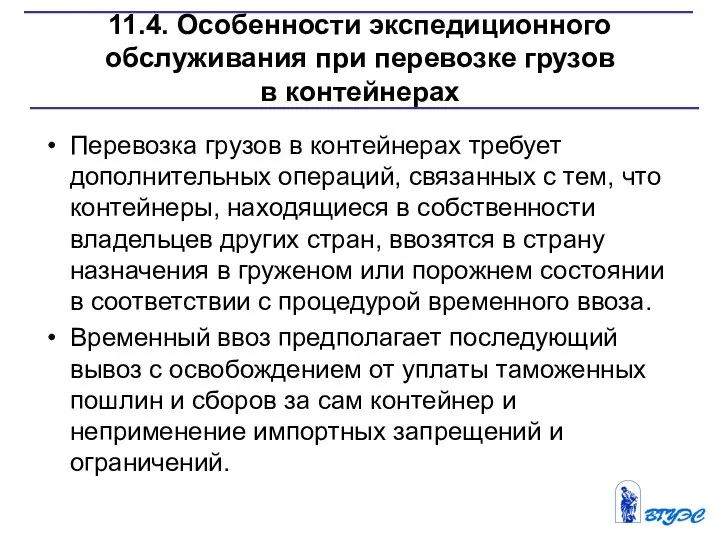 11.4. Особенности экспедиционного обслуживания при перевозке грузов в контейнерах

• Перевозка грузов в контейнерах требует дополнительных операций, связанных с тем, что контейнеры, находящиеся в собственности владельцев других стран, ввозятся в страну назначения в груженом или порожнем состоянии в соответствии с процедурой временного ввоза.

• Временный ввоз предполагает последующий вывоз с освобождением от уплаты таможенных пошлин и сборов за сам контейнер и неприменение импортных запрещений и ограничений.

ВГУЭС